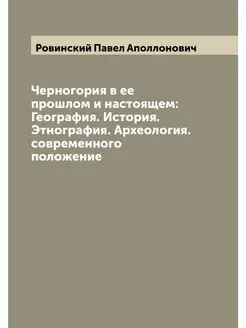 Ровинский Павел Аполлонович

Черногория в ее прошлом и настоящем: География. История. Этнография. Археология. современного положение